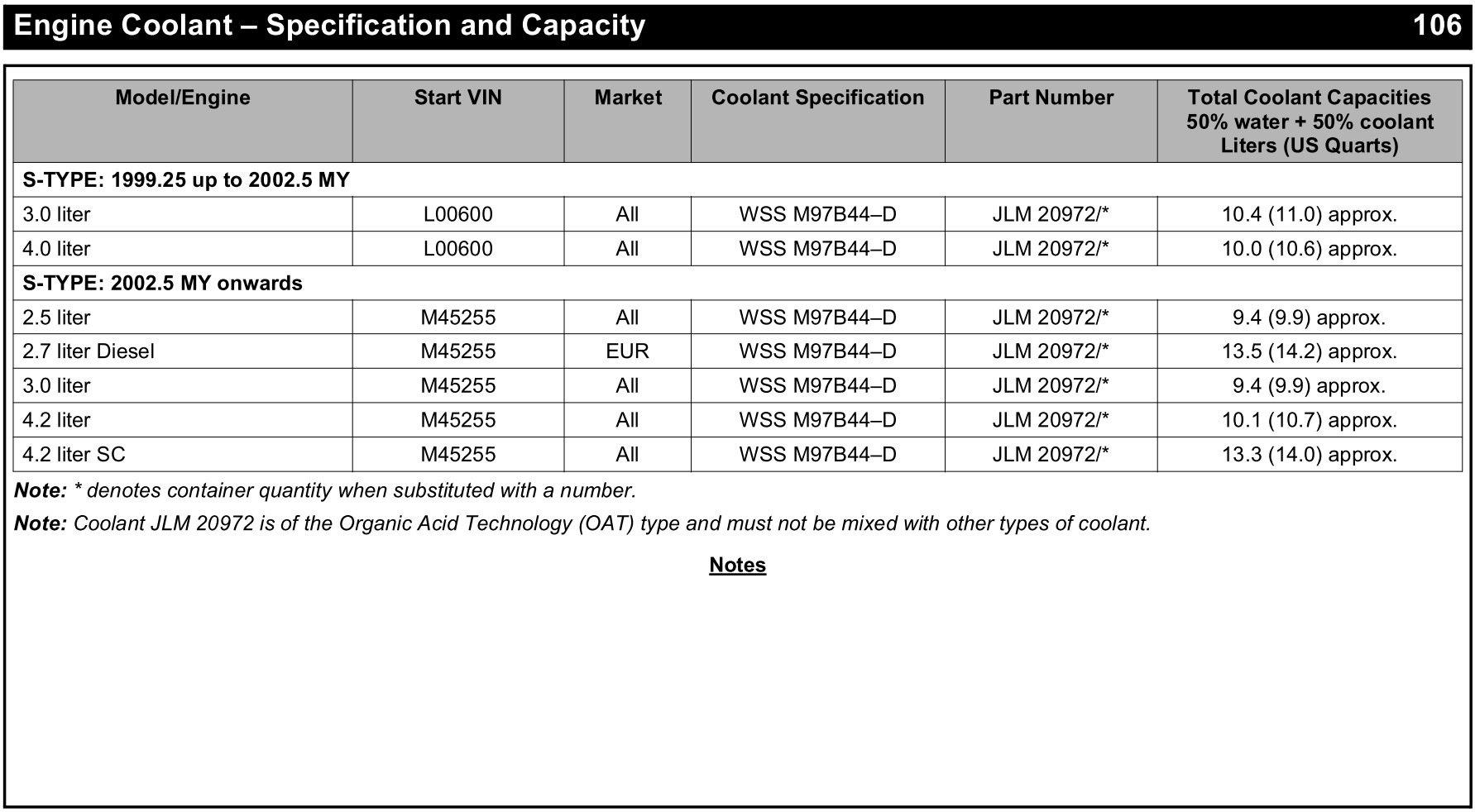 Engine Coolant – Specification and Capacity 106

| Model/Engine | Start VIN | Market | Coolant Specification | Part Number | Total Coolant Capacities 50% water + 50% coolant Liters (US Quarts) |
|---|---|---|---|---|---|
| S-TYPE: 1999.25 up to 2002.5 MY | | | | | |
| 3.0 liter | L00600 | All | WSS M97B44–D | JLM 20972/* | 10.4 (11.0) approx. |
| 4.0 liter | L00600 | All | WSS M97B44–D | JLM 20972/* | 10.0 (10.6) approx. |
| S-TYPE: 2002.5 MY onwards | | | | | |
| 2.5 liter | M45255 | All | WSS M97B44–D | JLM 20972/* | 9.4 (9.9) approx. |
| 2.7 liter Diesel | M45255 | EUR | WSS M97B44–D | JLM 20972/* | 13.5 (14.2) approx. |
| 3.0 liter | M45255 | All | WSS M97B44–D | JLM 20972/* | 9.4 (9.9) approx. |
| 4.2 liter | M45255 | All | WSS M97B44–D | JLM 20972/* | 10.1 (10.7) approx. |
| 4.2 liter SC | M45255 | All | WSS M97B44–D | JLM 20972/* | 13.3 (14.0) approx. |

Note: * denotes container quantity when substituted with a number.

Note: Coolant JLM 20972 is of the Organic Acid Technology (OAT) type and must not be mixed with other types of coolant.

Notes